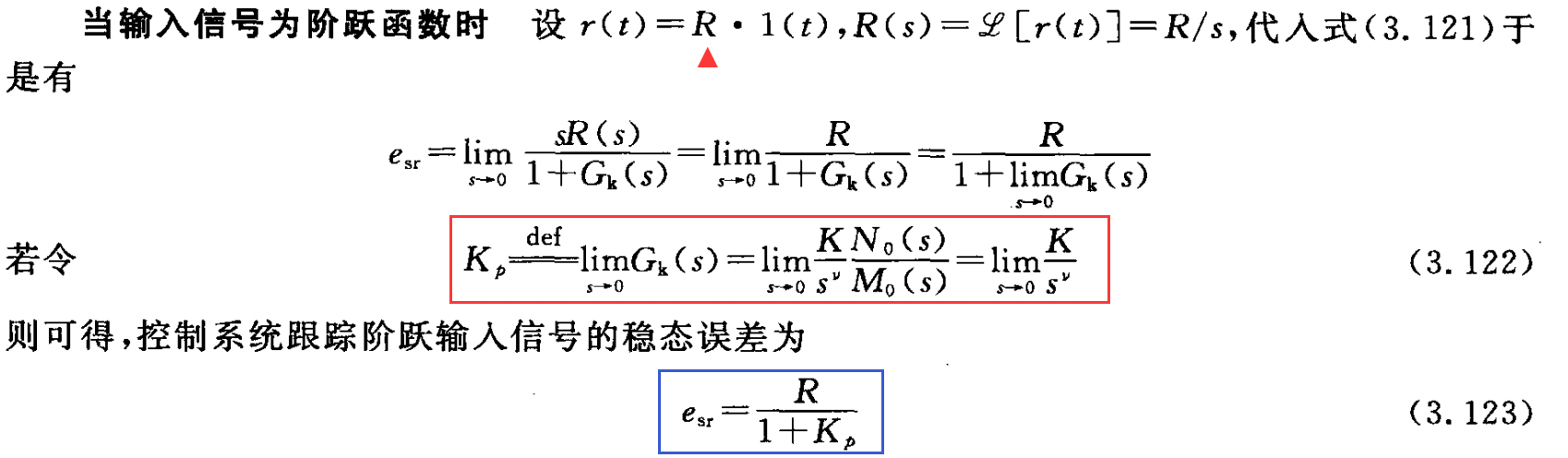 当输入信号为阶跃函数时 设$r(t)=R\cdot 1(t)$，$R(s)=\mathscr{L}[r(t)]=R/s$，代入式(3.121)于是有

$e_{sr}=\lim_{s\to 0}\frac{sR(s)}{1+G_k(s)}=\lim_{s\to 0}\frac{R}{1+G_k(s)}=\frac{R}{1+\lim_{s\to 0}G_k(s)}$

若令 $K_p\overset{def}{=}\lim_{s\to 0}G_k(s)=\lim_{s\to 0}\frac{K}{s^\nu}\frac{N_0(s)}{M_0(s)}=\lim_{s\to 0}\frac{K}{s^\nu}$ (3.122)

则可得，控制系统跟踪阶跃输入信号的稳态误差为

$e_{sr}=\frac{R}{1+K_p}$ (3.123)